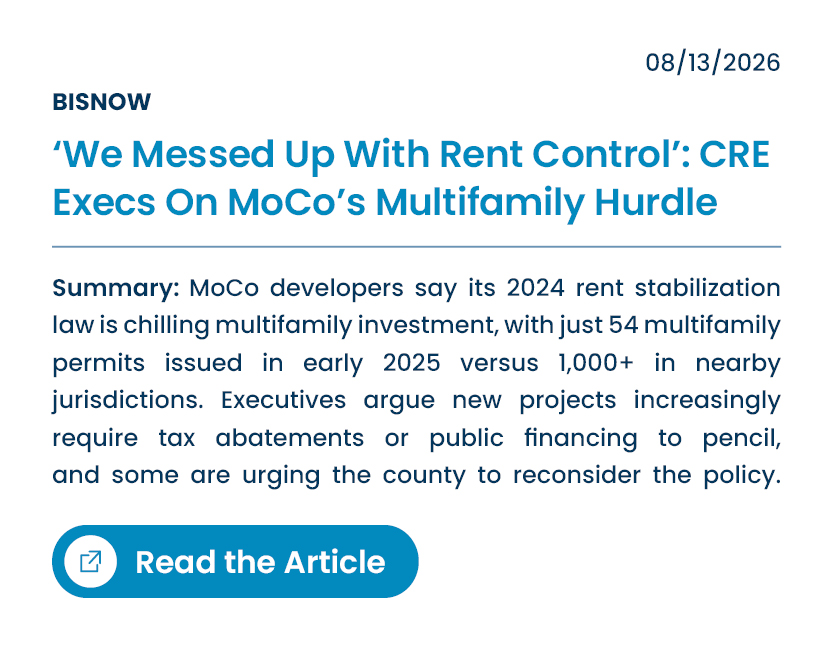 08/13/2026

BISNOW

'We Messed Up With Rent Control': CRE Execs On MoCo's Multifamily Hurdle

Summary: MoCo developers say its 2024 rent stabilization law is chilling multifamily investment, with just 54 multifamily permits issued in early 2025 versus 1,000+ in nearby jurisdictions. Executives argue new projects increasingly require tax abatements or public financing to pencil, and some are urging the county to reconsider the policy.

Read the Article